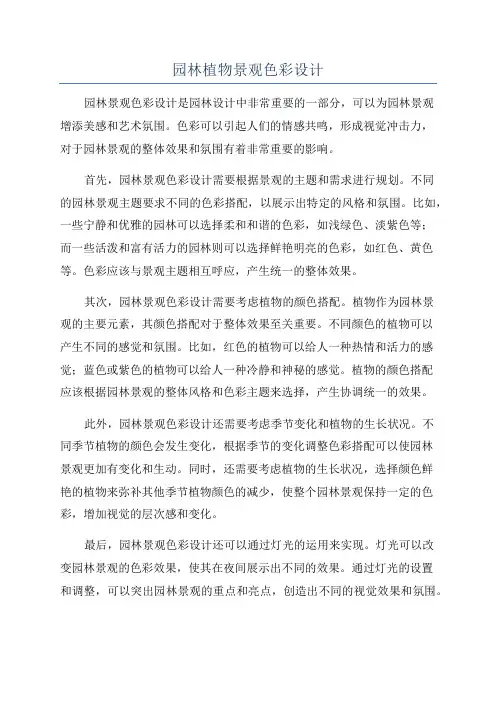 园林植物景观色彩设计

园林景观色彩设计是园林设计中非常重要的一部分，可以为园林景观增添美感和艺术氛围。色彩可以引起人们的情感共鸣，形成视觉冲击力，对于园林景观的整体效果和氛围有着非常重要的影响。

首先，园林景观色彩设计需要根据景观的主题和需求进行规划。不同的园林景观主题要求不同的色彩搭配，以展示出特定的风格和氛围。比如，一些宁静和优雅的园林可以选择柔和和谐的色彩，如浅绿色、淡紫色等；而一些活泼和富有活力的园林则可以选择鲜艳明亮的色彩，如红色、黄色等。色彩应该与景观主题相互呼应，产生统一的整体效果。

其次，园林景观色彩设计需要考虑植物的颜色搭配。植物作为园林景观的主要元素，其颜色搭配对于整体效果至关重要。不同颜色的植物可以产生不同的感觉和氛围。比如，红色的植物可以给人一种热情和活力的感觉；蓝色或紫色的植物可以给人一种冷静和神秘的感觉。植物的颜色搭配应该根据园林景观的整体风格和色彩主题来选择，产生协调统一的效果。

此外，园林景观色彩设计还需要考虑季节变化和植物的生长状况。不同季节植物的颜色会发生变化，根据季节的变化调整色彩搭配可以使园林景观更加有变化和生动。同时，还需要考虑植物的生长状况，选择颜色鲜艳的植物来弥补其他季节植物颜色的减少，使整个园林景观保持一定的色彩，增加视觉的层次感和变化。

最后，园林景观色彩设计还可以通过灯光的运用来实现。灯光可以改变园林景观的色彩效果，使其在夜间展示出不同的效果。通过灯光的设置和调整，可以突出园林景观的重点和亮点，创造出不同的视觉效果和氛围。